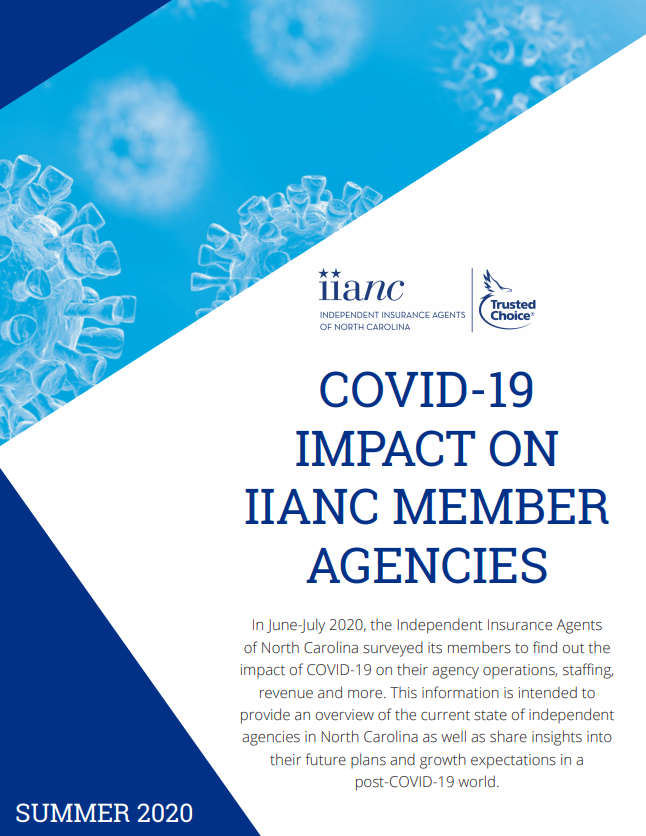 iianc
INDEPENDENT INSURANCE AGENTS OF NORTH CAROLINA

Trusted Choice®

COVID-19 IMPACT ON IIANC MEMBER AGENCIES

In June-July 2020, the Independent Insurance Agents of North Carolina surveyed its members to find out the impact of COVID-19 on their agency operations, staffing, revenue and more. This information is intended to provide an overview of the current state of independent agencies in North Carolina as well as share insights into their future plans and growth expectations in a post-COVID-19 world.

SUMMER 2020